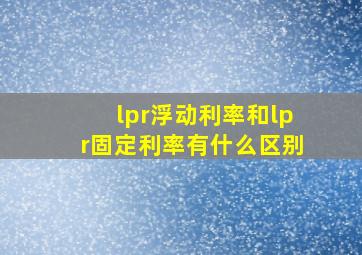 lpr浮动利率和lpr固定利率有什么区别